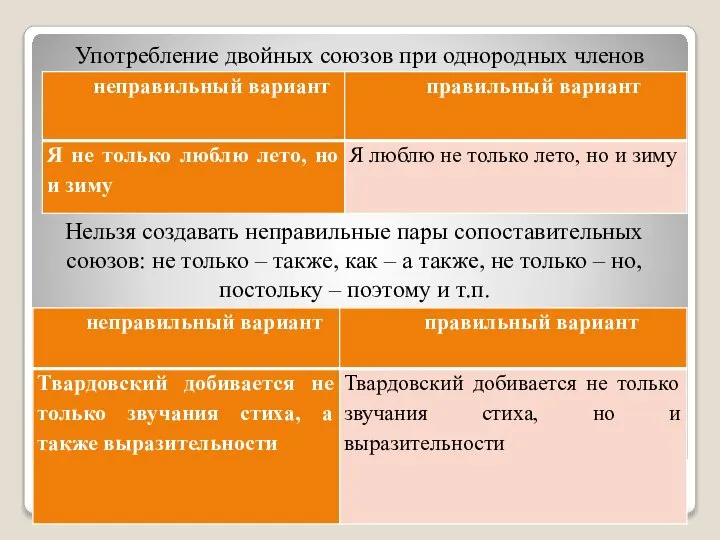 Употребление двойных союзов при однородных членов

| неправильный вариант | правильный вариант |
|---|---|
| Я не только люблю лето, но и зиму | Я люблю не только лето, но и зиму |

Нельзя создавать неправильные пары сопоставительных союзов: не только – также, как – а также, не только – но, постольку – поэтому и т.п.

| неправильный вариант | правильный вариант |
|---|---|
| Твардовский добивается не только звучания стиха, а также выразительности | Твардовский добивается не только звучания стиха, но и выразительности |